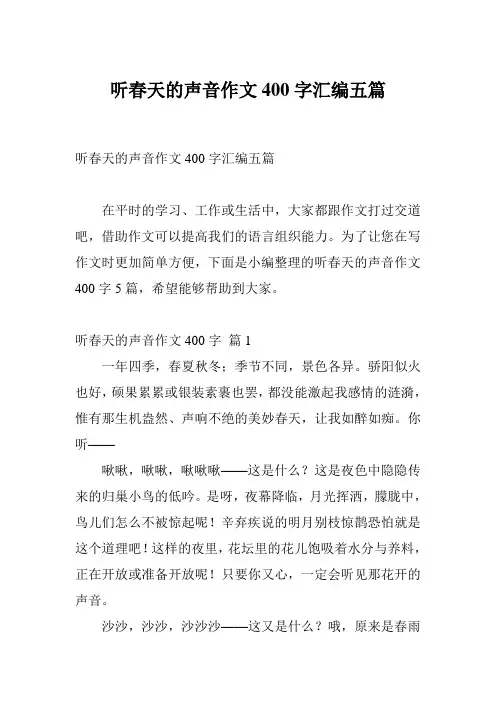 听春天的声音作文 400 字汇编五篇

听春天的声音作文 400 字汇编五篇

在平时的学习、工作或生活中，大家都跟作文打过交道吧，借助作文可以提高我们的语言组织能力。为了让您在写作文时更加简单方便，下面是小编整理的听春天的声音作文 400 字 5 篇，希望能够帮助到大家。

听春天的声音作文 400 字 篇 1

一年四季，春夏秋冬；季节不同，景色各异。骄阳似火也好，硕果累累或银装素裹也罢，都没能激起我感情的涟漪，惟有那生机盎然、声响不绝的美妙春天，让我如醉如痴。你听——

啾啾，啾啾，啾啾啾——这是什么？这是夜色中隐隐传来的归巢小鸟的低吟。是呀，夜幕降临，月光挥洒，朦胧中，鸟儿们怎么不被惊起呢！辛弃疾说的明月别枝惊鹊恐怕就是这个道理吧！这样的夜里，花坛里的花儿饱吸着水分与养料，正在开放或准备开放呢！只要你又心，一定会听见那花开的声音。

沙沙，沙沙，沙沙沙——这又是什么？哦，原来是春雨